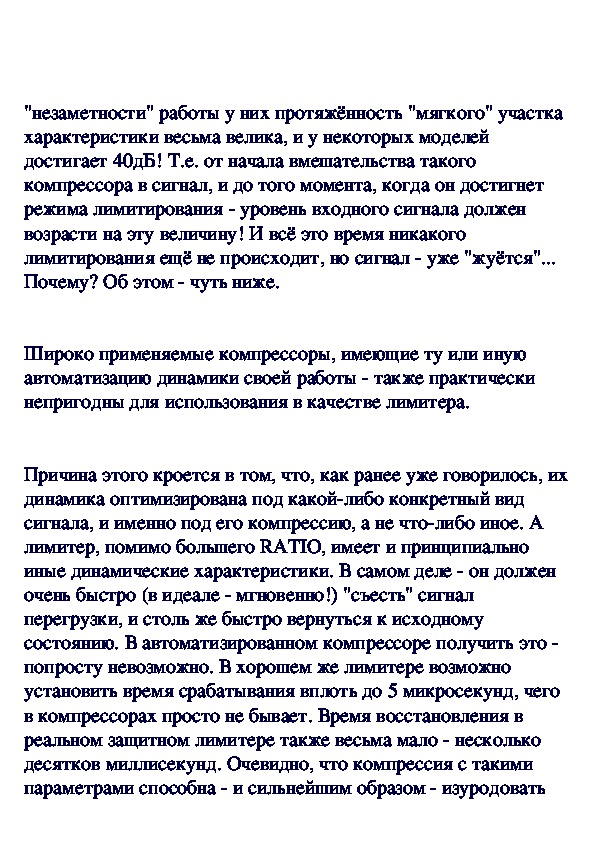 "незаметности" работы у них протяжённость "мягкого" участка характеристики весьма велика, и у некоторых моделей достигает 40дБ! Т.е. от начала вмешательства такого компрессора в сигнал, и до того момента, когда он достигнет режима лимитирования - уровень входного сигнала должен возрасти на эту величину! И всё это время никакого лимитирования ещё не происходит, но сигнал - уже "жуётся"... Почему? Об этом - чуть ниже.

Широко применяемые компрессоры, имеющие ту или иную автоматизацию динамики своей работы - также практически непригодны для использования в качестве лимитера.

Причина этого кроется в том, что, как ранее уже говорилось, их динамика оптимизирована под какой-либо конкретный вид сигнала, и именно под его компрессию, а не что-либо иное. А лимитер, помимо большего RATIO, имеет и принципиально иные динамические характеристики. В самом деле - он должен очень быстро (в идеале - мгновенно!) "съесть" сигнал перегрузки, и столь же быстро вернуться к исходному состоянию. В автоматизированном компрессоре получить это - попросту невозможно. В хорошем же лимитере возможно установить время срабатывания вплоть до 5 микросекунд, чего в компрессорах просто не бывает. Время восстановления в реальном защитном лимитере также весьма мало - несколько десятков миллисекунд. Очевидно, что компрессия с такими параметрами способна - и сильнейшим образом - изуродовать